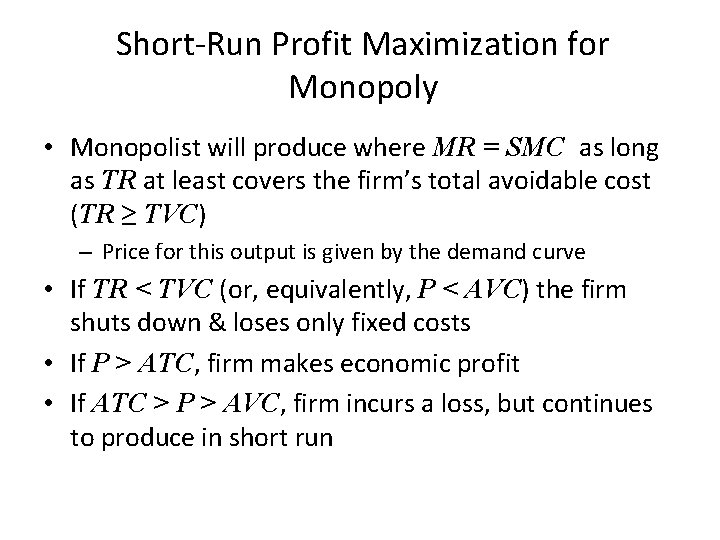 Short-Run Profit Maximization for Monopoly

• Monopolist will produce where $MR = SMC$ as long as $TR$ at least covers the firm's total avoidable cost ($TR \geq TVC$)

– Price for this output is given by the demand curve

• If $TR < TVC$ (or, equivalently, $P < AVC$) the firm shuts down & loses only fixed costs

• If $P > ATC$, firm makes economic profit

• If $ATC > P > AVC$, firm incurs a loss, but continues to produce in short run